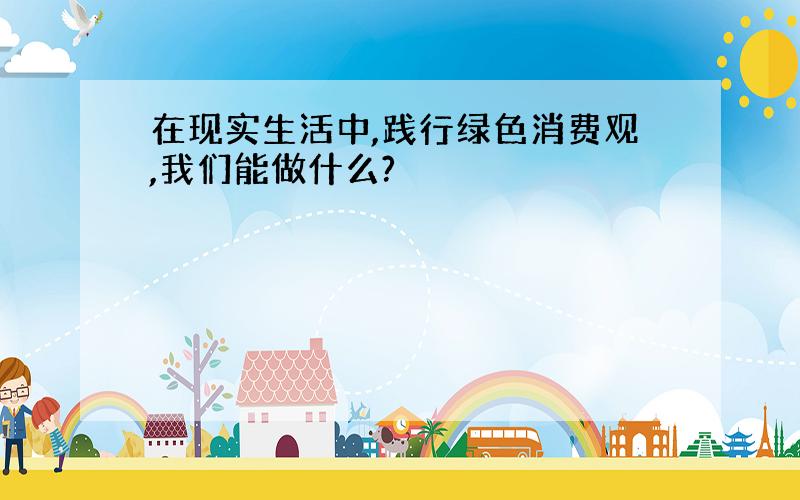 在现实生活中,践行绿色消费观,我们能做什么?